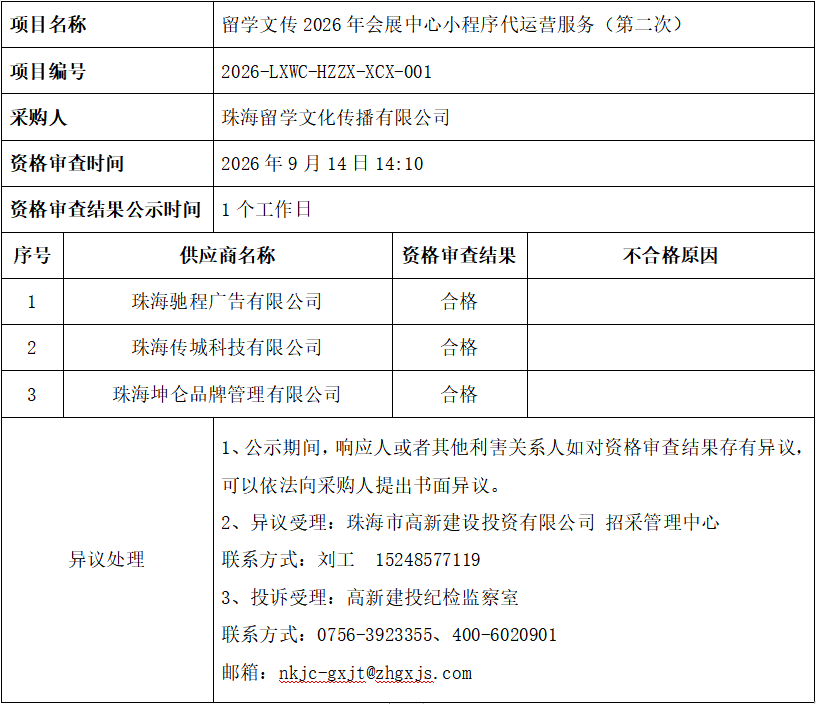 项目名称
留学文传2026年会展中心小程序代运营服务（第二次）

项目编号
2026-LXWC-HZZX-XCX-001

采购人
珠海留学文化传播有限公司

资格审查时间
2026年9月14日14:10

资格审查结果公示时间
1个工作日

| 序号 | 供应商名称 | 资格审查结果 | 不合格原因 |
|---|---|---|---|
| 1 | 珠海驰程广告有限公司 | 合格 | |
| 2 | 珠海传城科技有限公司 | 合格 | |
| 3 | 珠海坤仑品牌管理有限公司 | 合格 | |

异议处理

1、公示期间，响应人或者其他利害关系人如对资格审查结果存有异议，可以依法向采购人提出书面异议。

2、异议受理：珠海市高新建设投资有限公司 招采管理中心

联系方式：刘工 15248577119

3、投诉受理：高新建投纪检监察室

联系方式：0756-3923355、400-6020901

邮箱：nkjc-gxjt@zhgxjs.com